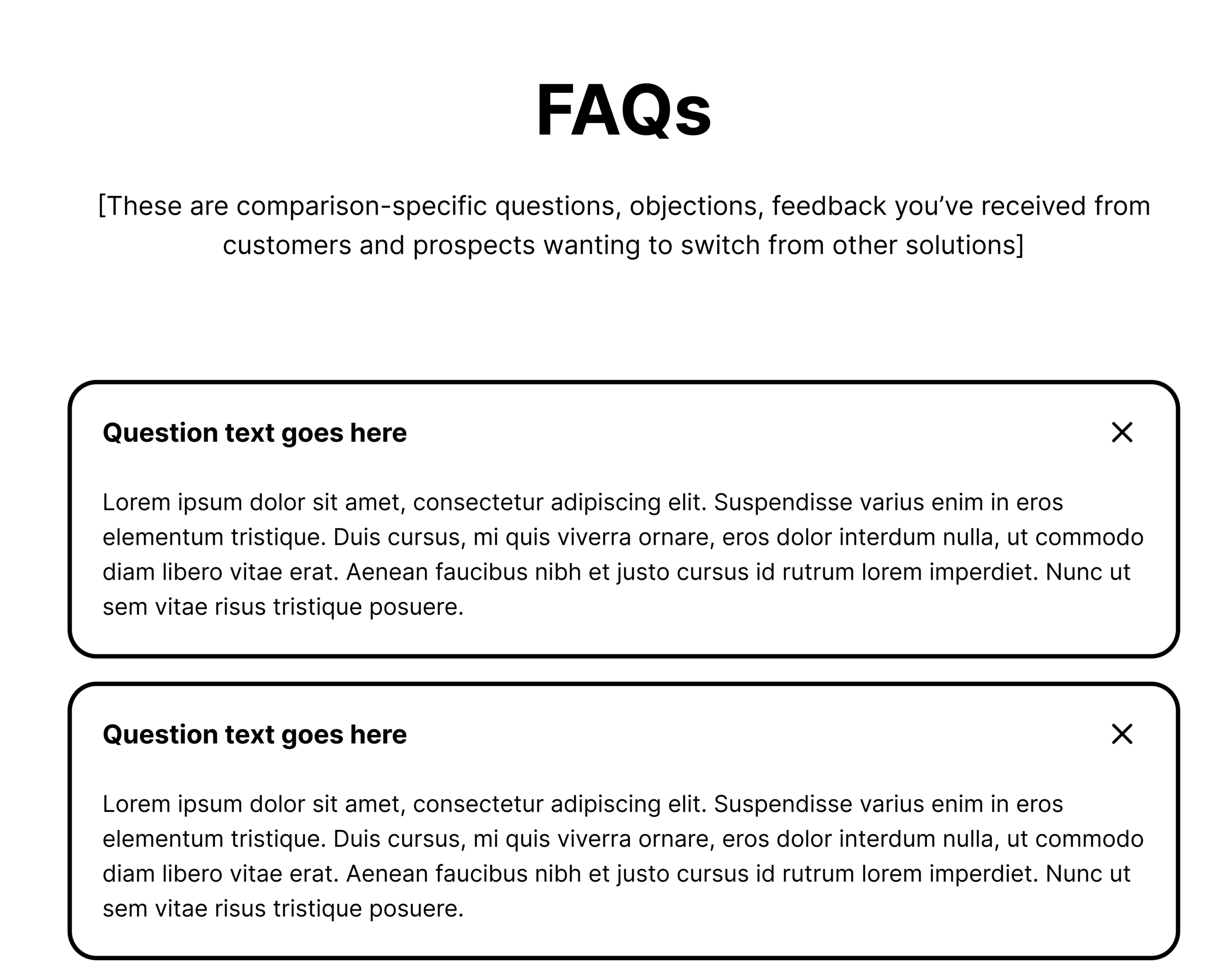 FAQs

[These are comparison-specific questions, objections, feedback you’ve received from customers and prospects wanting to switch from other solutions]

Question text goes here

Lorem ipsum dolor sit amet, consectetur adipiscing elit. Suspendisse varius enim in eros elementum tristique. Duis cursus, mi quis viverra ornare, eros dolor interdum nulla, ut commodo diam libero vitae erat. Aenean faucibus nibh et justo cursus id rutrum lorem imperdiet. Nunc ut sem vitae risus tristique posuere.

Question text goes here

Lorem ipsum dolor sit amet, consectetur adipiscing elit. Suspendisse varius enim in eros elementum tristique. Duis cursus, mi quis viverra ornare, eros dolor interdum nulla, ut commodo diam libero vitae erat. Aenean faucibus nibh et justo cursus id rutrum lorem imperdiet. Nunc ut sem vitae risus tristique posuere.